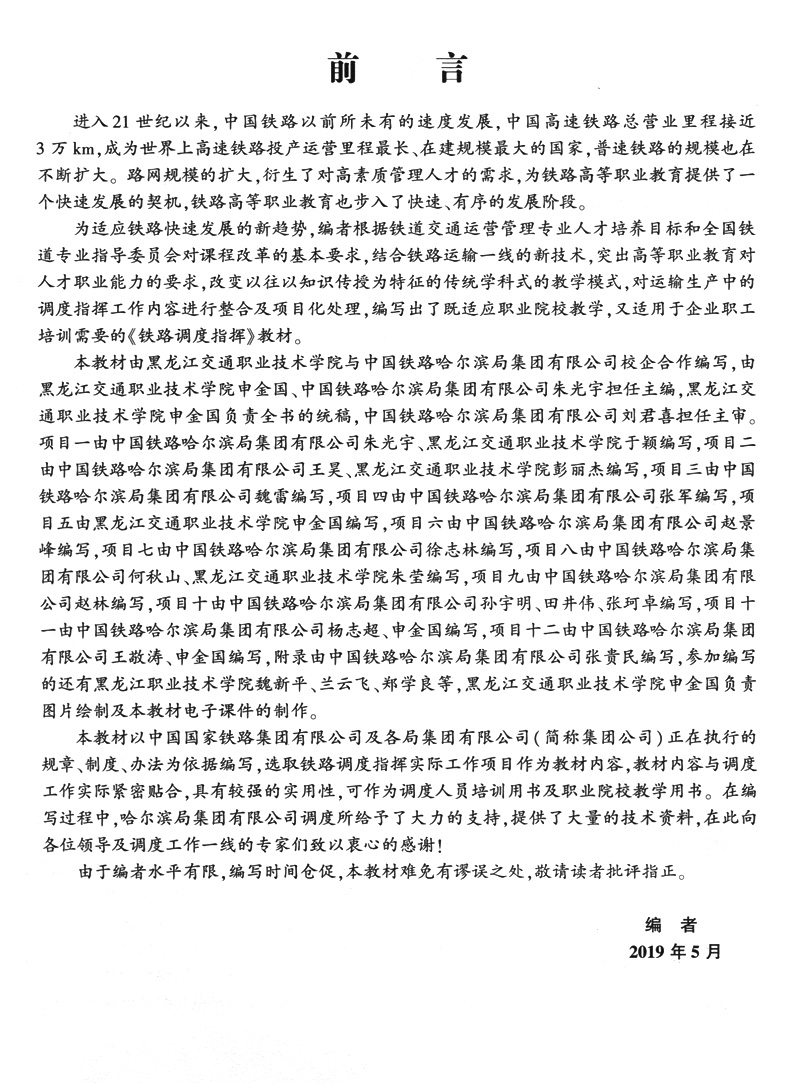 前 言

进入21世纪以来，中国铁路以前所未有的速度发展，中国高速铁路总营业里程接近3万km，成为世界上高速铁路投产运营里程最长、在建规模最大的国家，普速铁路的规模也在不断扩大。路网规模的扩大，衍生了对高素质管理人才的需求，为铁路高等职业教育提供了一个快速发展的契机，铁路高等职业教育也步入了快速、有序的发展阶段。

为适应铁路快速发展的新趋势，编者根据铁道交通运营管理专业人才培养目标和全国铁道专业指导委员会对课程改革的基本要求，结合铁路运输一线的新技术，突出高等职业教育对人才职业能力的要求，改变以往以知识传授为特征的传统学科式的教学模式，对运输生产中的调度指挥工作内容进行整合及项目化处理，编写出了既适应职业院校教学，又适用于企业职工培训需要的《铁路调度指挥》教材。

本教材由黑龙江交通职业技术学院与中国铁路哈尔滨局集团有限公司校企合作编写，由黑龙江交通职业技术学院申金国、中国铁路哈尔滨局集团有限公司朱光宇担任主编，黑龙江交通职业技术学院申金国负责全书的统稿，中国铁路哈尔滨局集团有限公司刘君喜担任主审。项目一由中国铁路哈尔滨局集团有限公司朱光宇、黑龙江交通职业技术学院于颖编写，项目二由中国铁路哈尔滨局集团有限公司王昊、黑龙江交通职业技术学院彭丽杰编写，项目三由中国铁路哈尔滨局集团有限公司魏雷编写，项目四由中国铁路哈尔滨局集团有限公司张军编写，项目五由黑龙江交通职业技术学院申金国编写，项目六由中国铁路哈尔滨局集团有限公司赵景峰编写，项目七由中国铁路哈尔滨局集团有限公司徐志林编写，项目八由中国铁路哈尔滨局集团有限公司何秋山、黑龙江交通职业技术学院朱莹编写，项目九由中国铁路哈尔滨局集团有限公司赵林编写，项目十由中国铁路哈尔滨局集团有限公司孙宇明、田井伟、张珂卓编写，项目十一由中国铁路哈尔滨局集团有限公司杨志超、申金国编写，项目十二由中国铁路哈尔滨局集团有限公司王敬涛、申金国编写，附录由中国铁路哈尔滨局集团有限公司张贵民编写，参加编写的还有黑龙江职业技术学院魏新平、兰云飞、郑学良等，黑龙江交通职业技术学院申金国负责图片绘制及本教材电子课件的制作。

本教材以中国国家铁路集团有限公司及各局集团有限公司(简称集团公司)正在执行的规章、制度、办法为依据编写，选取铁路调度指挥实际工作项目作为教材内容，教材内容与调度工作实际紧密贴合，具有较强的实用性，可作为调度人员培训用书及职业院校教学用书。在编写过程中，哈尔滨局集团有限公司调度所给予了大力的支持，提供了大量的技术资料，在此向各位领导及调度工作一线的专家们致以衷心的感谢！

由于编者水平有限，编写时间仓促，本教材难免有谬误之处，敬请读者批评指正。

编 者
2019年5月